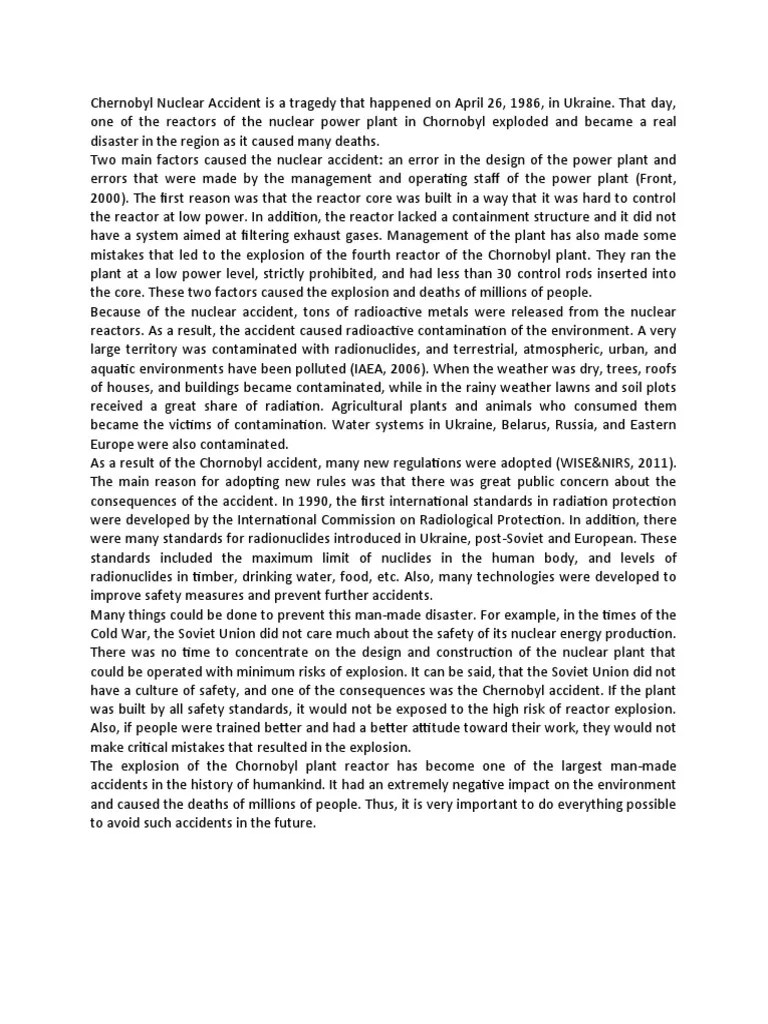 Chernobyl Nuclear Accident is a tragedy that happened on April 26, 1986, in Ukraine. That day, one of the reactors of the nuclear power plant in Chornobyl exploded and became a real disaster in the region as it caused many deaths.
Two main factors caused the nuclear accident: an error in the design of the power plant and errors that were made by the management and operating staff of the power plant (Front, 2000). The first reason was that the reactor core was built in a way that it was hard to control the reactor at low power. In addition, the reactor lacked a containment structure and it did not have a system aimed at filtering exhaust gases. Management of the plant has also made some mistakes that led to the explosion of the fourth reactor of the Chornobyl plant. They ran the plant at a low power level, strictly prohibited, and had less than 30 control rods inserted into the core. These two factors caused the explosion and deaths of millions of people.
Because of the nuclear accident, tons of radioactive metals were released from the nuclear reactors. As a result, the accident caused radioactive contamination of the environment. A very large territory was contaminated with radionuclides, and terrestrial, atmospheric, urban, and aquatic environments have been polluted (IAEA, 2006). When the weather was dry, trees, roofs of houses, and buildings became contaminated, while in the rainy weather lawns and soil plots received a great share of radiation. Agricultural plants and animals who consumed them became the victims of contamination. Water systems in Ukraine, Belarus, Russia, and Eastern Europe were also contaminated.
As a result of the Chornobyl accident, many new regulations were adopted (WISE&NIRS, 2011). The main reason for adopting new rules was that there was great public concern about the consequences of the accident. In 1990, the first international standards in radiation protection were developed by the International Commission on Radiological Protection. In addition, there were many standards for radionuclides introduced in Ukraine, post-Soviet and European. These standards included the maximum limit of nuclides in the human body, and levels of radionuclides in timber, drinking water, food, etc. Also, many technologies were developed to improve safety measures and prevent further accidents.
Many things could be done to prevent this man-made disaster. For example, in the times of the Cold War, the Soviet Union did not care much about the safety of its nuclear energy production. There was no time to concentrate on the design and construction of the nuclear plant that could be operated with minimum risks of explosion. It can be said, that the Soviet Union did not have a culture of safety, and one of the consequences was the Chernobyl accident. If the plant was built by all safety standards, it would not be exposed to the high risk of reactor explosion. Also, if people were trained better and had a better attitude toward their work, they would not make critical mistakes that resulted in the explosion.
The explosion of the Chornobyl plant reactor has become one of the largest man-made accidents in the history of humankind. It had an extremely negative impact on the environment and caused the deaths of millions of people. Thus, it is very important to do everything possible to avoid such accidents in the future.